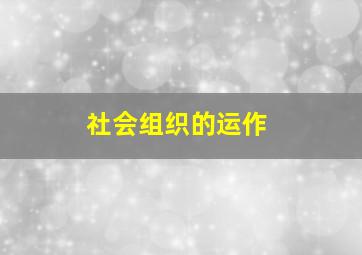 社会组织的运作